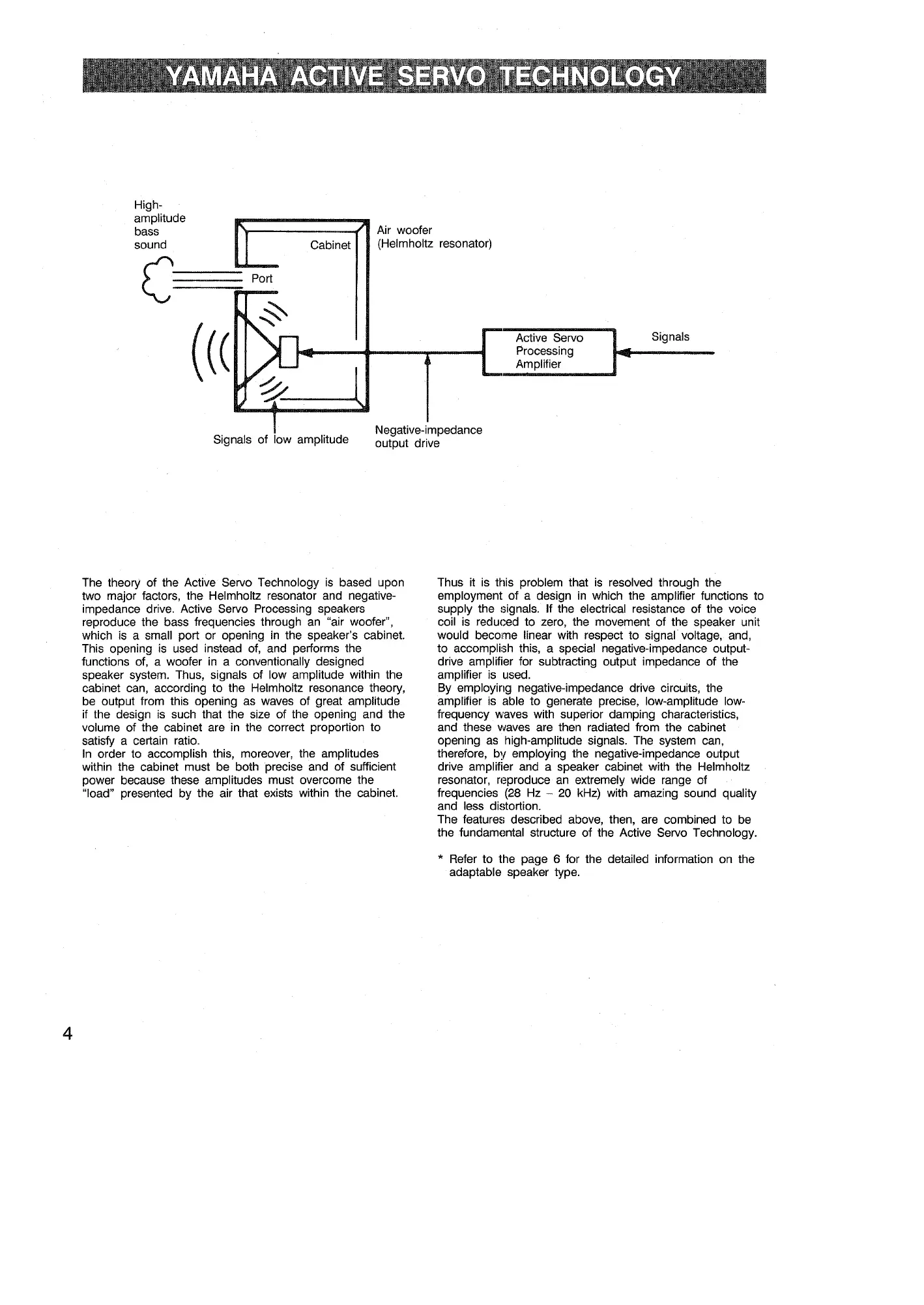 YAMAHA ACTIVE SERVO TECHNOLOGY

High-amplitude bass sound

Cabinet

Air woofer (Helmholtz resonator)

Port

Active Servo Processing Amplifier

Signals

Signals of low amplitude

Negative-impedance output drive

The theory of the Active Servo Technology is based upon two major factors, the Helmholtz resonator and negative-impedance drive. Active Servo Processing speakers reproduce the bass frequencies through an "air woofer", which is a small port or opening in the speaker's cabinet. This opening is used instead of, and performs the functions of, a woofer in a conventionally designed speaker system. Thus, signals of low amplitude within the cabinet can, according to the Helmholtz resonance theory, be output from this opening as waves of great amplitude if the design is such that the size of the opening and the volume of the cabinet are in the correct proportion to satisfy a certain ratio.
In order to accomplish this, moreover, the amplitudes within the cabinet must be both precise and of sufficient power because these amplitudes must overcome the "load" presented by the air that exists within the cabinet.

Thus it is this problem that is resolved through the employment of a design in which the amplifier functions to supply the signals. If the electrical resistance of the voice coil is reduced to zero, the movement of the speaker unit would become linear with respect to signal voltage, and, to accomplish this, a special negative-impedance output-drive amplifier for subtracting output impedance of the amplifier is used.
By employing negative-impedance drive circuits, the amplifier is able to generate precise, low-amplitude low-frequency waves with superior damping characteristics, and these waves are then radiated from the cabinet opening as high-amplitude signals. The system can, therefore, by employing the negative-impedance output drive amplifier and a speaker cabinet with the Helmholtz resonator, reproduce an extremely wide range of frequencies (28 Hz – 20 kHz) with amazing sound quality and less distortion.
The features described above, then, are combined to be the fundamental structure of the Active Servo Technology.

* Refer to the page 6 for the detailed information on the adaptable speaker type.

4